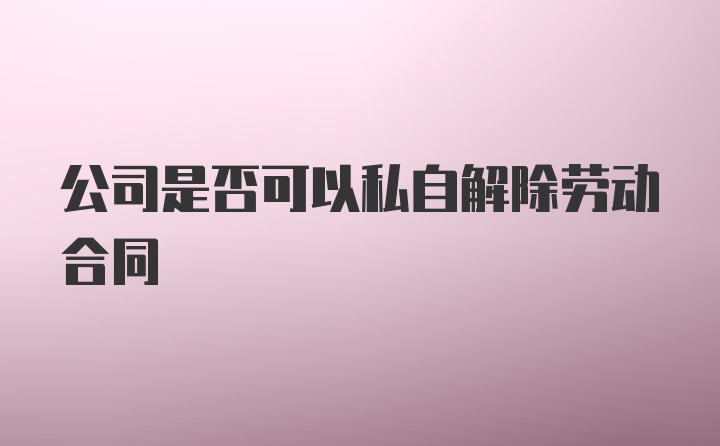 公司是否可以私自解除劳动合同